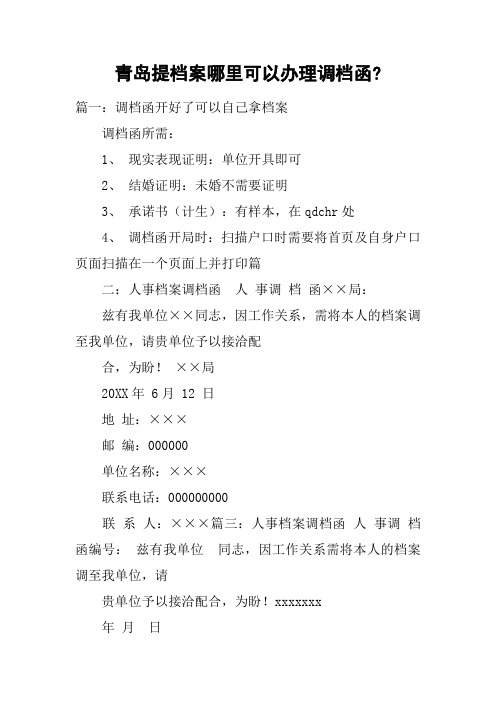 青岛提档案哪里可以办理调档函？

篇一：调档函开好了可以自己拿档案

调档函所需：

1、 现实表现证明：单位开具即可

2、 结婚证明：未婚不需要证明

3、 承诺书（计生）：有样本，在 qdchr 处

4、 调档函开局时：扫描户口时需要将首页及自身户口页面扫描在一个页面上并打印篇

二：人事档案调档函 人 事调 档 函××局：

兹有我单位××同志，因工作关系，需将本人的档案调至我单位，请贵单位予以接洽配

合，为盼！ ××局

20XX 年 6 月 12 日

地 址：×××

邮 编：000000

单位名称：×××

联系电话：000000000

联 系 人：×××篇三：人事档案调档函 人 事调 档 函编号： 兹有我单位 同志，因工作关系需将本人的档案调至我单位，请

贵单位予以接洽配合，为盼！xxxxxxx

年 月 日